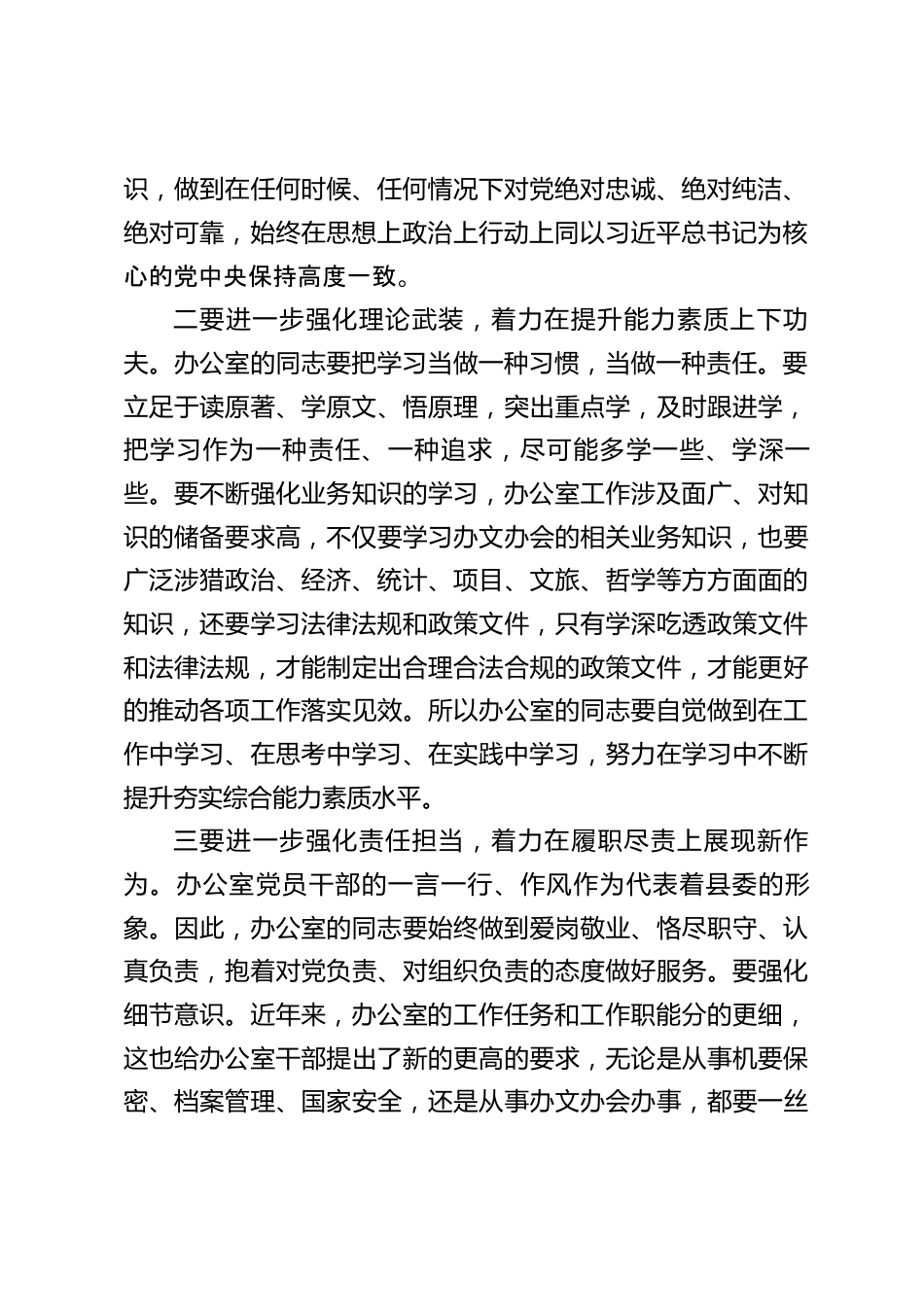 识，做到在任何时候、任何情况下对党绝对忠诚、绝对纯洁、绝对可靠，始终在思想上政治上行动上同以习近平总书记为核心的党中央保持高度一致。

二要进一步强化理论武装，着力在提升能力素质上下功夫。办公室的同志要把学习当做一种习惯，当做一种责任。要立足于读原著、学原文、悟原理，突出重点学，及时跟进学，把学习作为一种责任、一种追求，尽可能多学一些、学深一些。要不断强化业务知识的学习，办公室工作涉及面广、对知识的储备要求高，不仅要学习办文办会的相关业务知识，也要广泛涉猎政治、经济、统计、项目、文旅、哲学等方方面面的知识，还要学习法律法规和政策文件，只有学深吃透政策文件和法律法规，才能制定出合理合法合规的政策文件，才能更好的推动各项工作落实见效。所以办公室的同志要自觉做到在工作中学习、在思考中学习、在实践中学习，努力在学习中不断提升夯实综合能力素质水平。

三要进一步强化责任担当，着力在履职尽责上展现新作为。办公室党员干部的一言一行、作风作为代表着县委的形象。因此，办公室的同志要始终做到爱岗敬业、恪尽职守、认真负责，抱着对党负责、对组织负责的态度做好服务。要强化细节意识。近年来，办公室的工作任务和工作职能分的更细，这也给办公室干部提出了新的更高的要求，无论是从事机要保密、档案管理、国家安全，还是从事办文办会办事，都要一丝